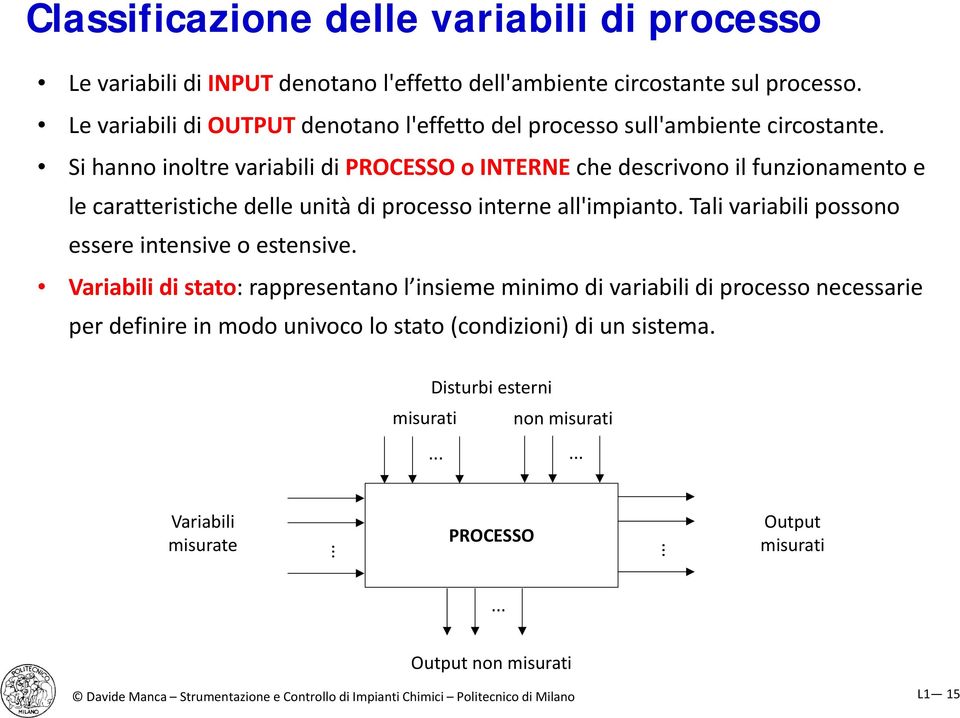 Classificazione delle variabili di processo

• Le variabili di INPUT denotano l'effetto dell'ambiente circostante sul processo.

• Le variabili di OUTPUT denotano l'effetto del processo sull'ambiente circostante.

• Si hanno inoltre variabili di PROCESSO o INTERNE che descrivono il funzionamento e le caratteristiche delle unità di processo interne all'impianto. Tali variabili possono essere intensive o estensive.

• Variabili di stato: rappresentano l'insieme minimo di variabili di processo necessarie per definire in modo univoco lo stato (condizioni) di un sistema.

Disturbi esterni

misurati

non misurati

...

...

Variabili misurate

⋮

PROCESSO

⋮

Output misurati

...

Output non misurati

POLITECNICO MILANO

© Davide Manca – Strumentazione e Controllo di Impianti Chimici – Politecnico di Milano

L1— 15